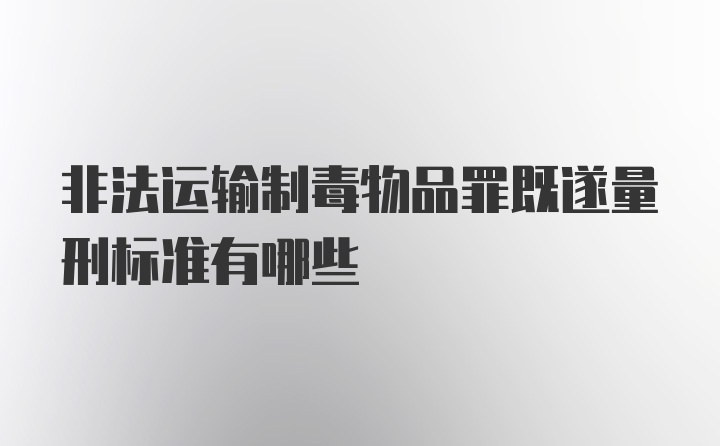 非法运输制毒物品罪既遂量刑标准有哪些